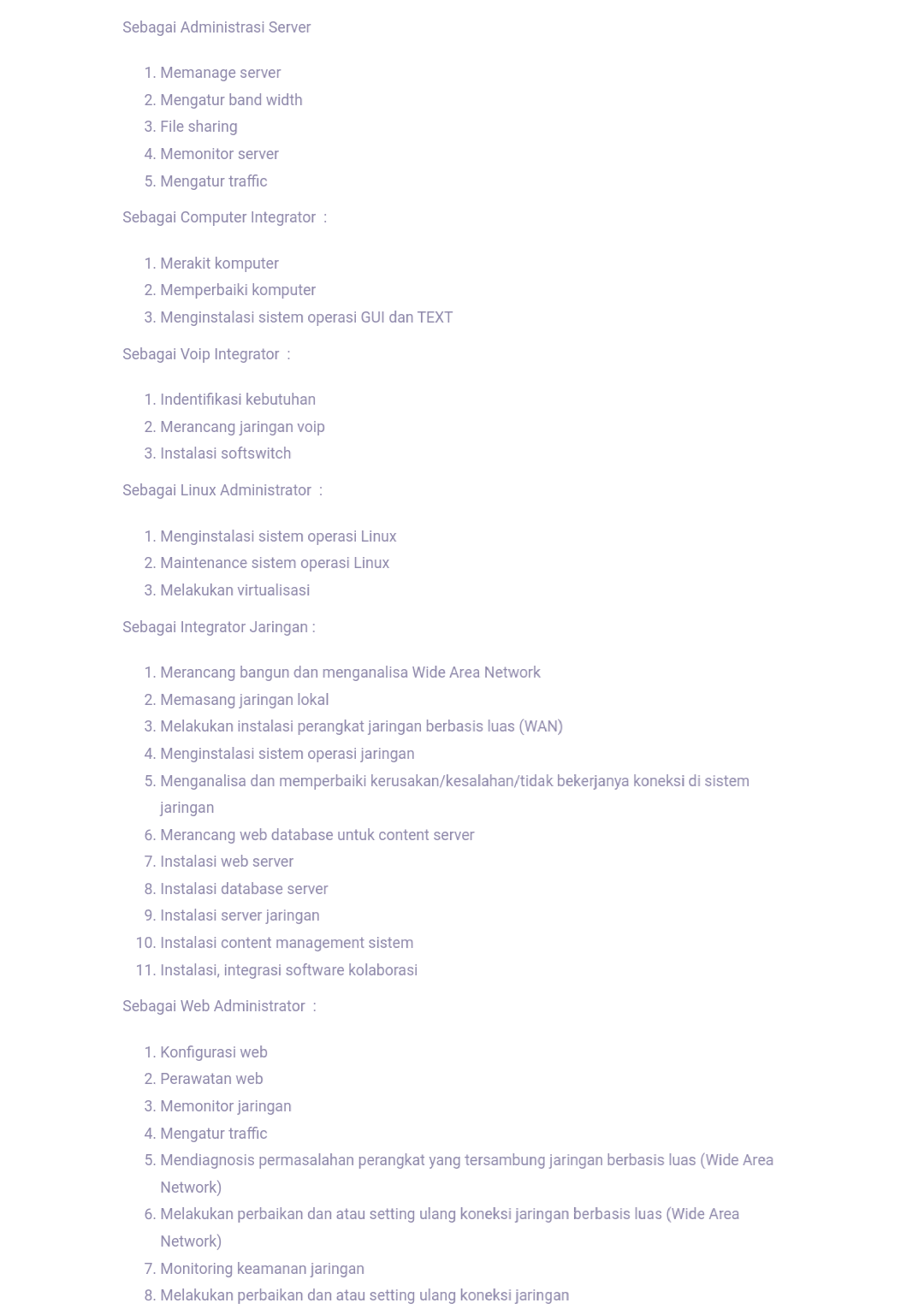 Sebagai Administrasi Server

1. Memanage server
2. Mengatur band width
3. File sharing
4. Memonitor server
5. Mengatur traffic

Sebagai Computer Integrator :

1. Merakit komputer
2. Memperbaiki komputer
3. Menginstalasi sistem operasi GUI dan TEXT

Sebagai Voip Integrator :

1. Indentifikasi kebutuhan
2. Merancang jaringan voip
3. Instalasi softswitch

Sebagai Linux Administrator :

1. Menginstalasi sistem operasi Linux
2. Maintenance sistem operasi Linux
3. Melakukan virtualisasi

Sebagai Integrator Jaringan :

1. Merancang bangun dan menganalisa Wide Area Network
2. Memasang jaringan lokal
3. Melakukan instalasi perangkat jaringan berbasis luas (WAN)
4. Menginstalasi sistem operasi jaringan
5. Menganalisa dan memperbaiki kerusakan/kesalahan/tidak bekerjanya koneksi di sistem jaringan
6. Merancang web database untuk content server
7. Instalasi web server
8. Instalasi database server
9. Instalasi server jaringan
10. Instalasi content management sistem
11. Instalasi, integrasi software kolaborasi

Sebagai Web Administrator :

1. Konfigurasi web
2. Perawatan web
3. Memonitor jaringan
4. Mengatur traffic
5. Mendiagnosis permasalahan perangkat yang tersambung jaringan berbasis luas (Wide Area Network)
6. Melakukan perbaikan dan atau setting ulang koneksi jaringan berbasis luas (Wide Area Network)
7. Monitoring keamanan jaringan
8. Melakukan perbaikan dan atau setting ulang koneksi jaringan